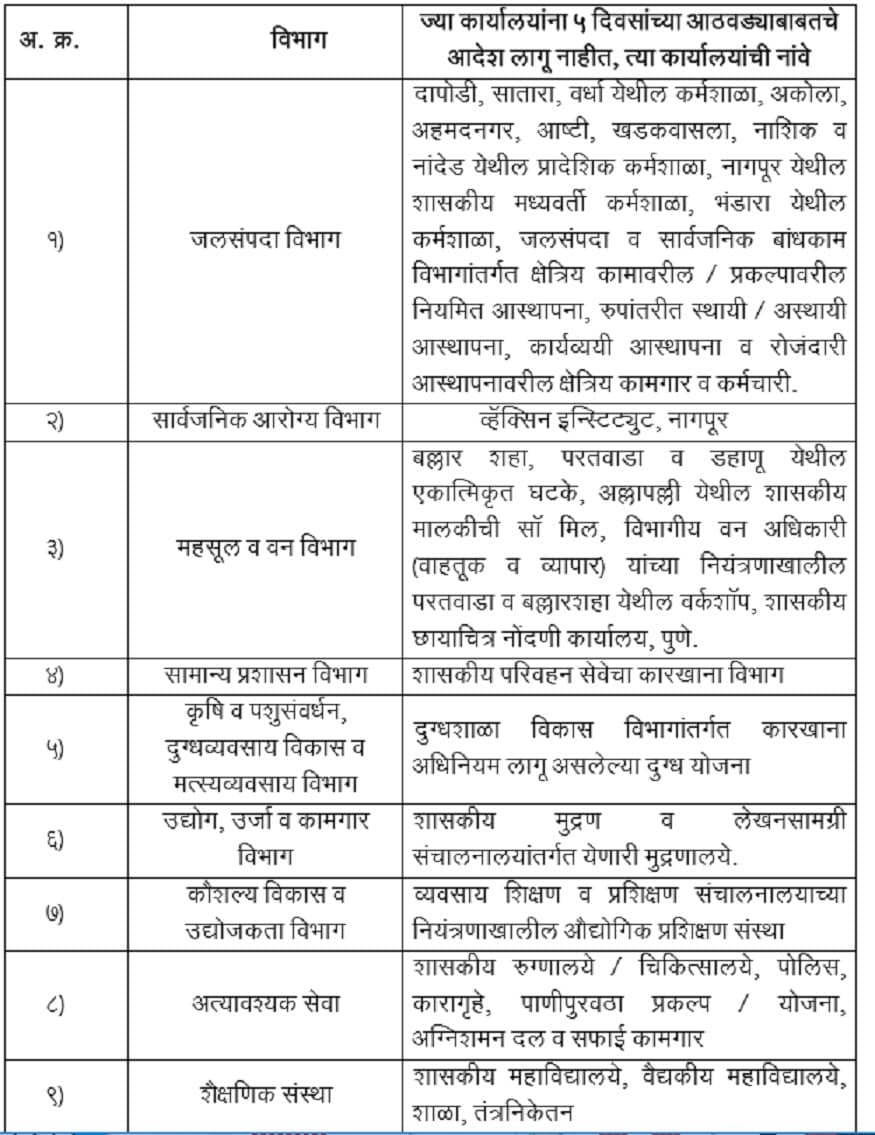 | अ. क्र. | विभाग | ज्या कार्यालयांना ५ दिवसांच्या आठवड्याबाबतचे आदेश लागू नाहीत, त्या कार्यालयांची नांवे |
|---|---|---|
| १) | जलसंपदा विभाग | दापोडी, सातारा, वर्धा येथील कर्मशाळा, अकोला, अहमदनगर, आष्टी, खडकवासला, नाशिक व नांदेड येथील प्रादेशिक कर्मशाळा, नागपूर येथील शासकीय मध्यवर्ती कर्मशाळा, भंडारा येथील कर्मशाळा, जलसंपदा व सार्वजनिक बांधकाम विभागांतर्गत क्षेत्रिय कामावरील / प्रकल्पावरील नियमित आस्थापना, रुपांतरीत स्थायी / अस्थायी आस्थापना, कार्यव्ययी आस्थापना व रोजंदारी आस्थापनावरील क्षेत्रिय कामगार व कर्मचारी. |
| २) | सार्वजनिक आरोग्य विभाग | व्हॅक्सिन इन्स्टिट्युट, नागपूर |
| ३) | महसूल व वन विभाग | बल्लार शहा, परतवाडा व डहाणू येथील एकात्मिकृत घटके, अल्लापल्ली येथील शासकीय मालकीची सॉ मिल, विभागीय वन अधिकारी (वाहतूक व व्यापार) यांच्या नियंत्रणाखालील परतवाडा व बल्लारशहा येथील वर्कशॉप, शासकीय छायाचित्र नोंदणी कार्यालय, पुणे. |
| ४) | सामान्य प्रशासन विभाग | शासकीय परिवहन सेवेचा कारखाना विभाग |
| ५) | कृषि व पशुसंवर्धन, दुग्धव्यवसाय विकास व मत्स्यव्यवसाय विभाग | दुग्धशाळा विकास विभागांतर्गत कारखाना अधिनियम लागू असलेल्या दुग्ध योजना |
| ६) | उद्योग, उर्जा व कामगार विभाग | शासकीय मुद्रण व लेखनसामग्री संचालनालयांतर्गत येणारी मुद्रणालये. |
| ७) | कौशल्य विकास व उद्योजकता विभाग | व्यवसाय शिक्षण व प्रशिक्षण संचालनालयाच्या नियंत्रणाखालील औद्योगिक प्रशिक्षण संस्था |
| ८) | अत्यावश्यक सेवा | शासकीय रुग्णालये / चिकित्सालये, पोलिस, कारागृहे, पाणीपुरवठा प्रकल्प / योजना, अग्निशमन दल व सफाई कामगार |
| ९) | शैक्षणिक संस्था | शासकीय महाविद्यालये, वैद्यकीय महाविद्यालये, शाळा, तंत्रनिकेतन |